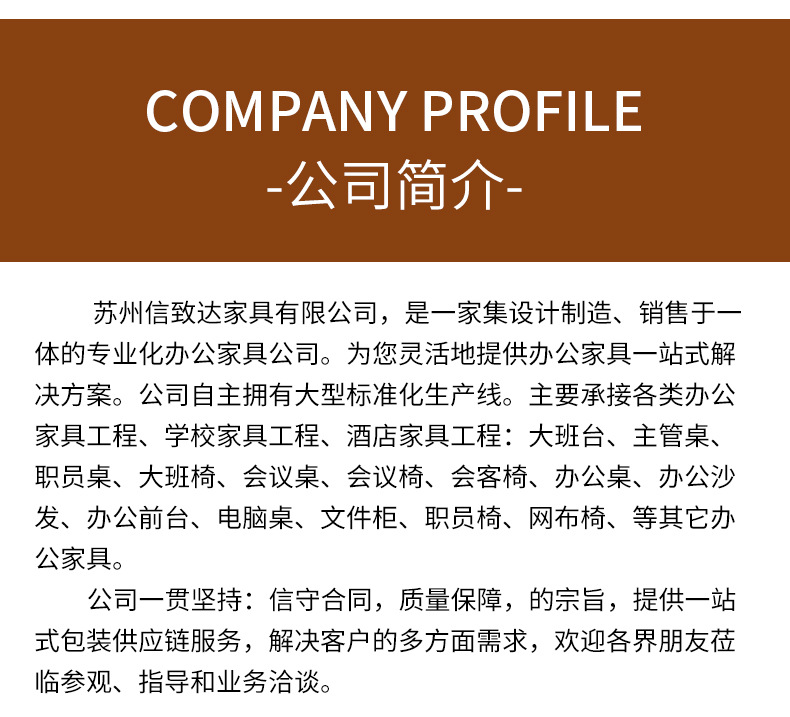 COMPANY PROFILE
-公司简介-

苏州信致达家具有限公司，是一家集设计制造、销售于一体的专业化办公家具公司。为您灵活地提供办公家具一站式解决方案。公司自主拥有大型标准化生产线。主要承接各类办公家具工程、学校家具工程、酒店家具工程：大班台、主管桌、职员桌、大班椅、会议桌、会议椅、会客椅、办公桌、办公沙发、办公前台、电脑桌、文件柜、职员椅、网布椅、等其它办公家具。

公司一贯坚持：信守合同，质量保障，的宗旨，提供一站式包装供应链服务，解决客户的多方面需求，欢迎各界朋友莅临参观、指导和业务洽谈。